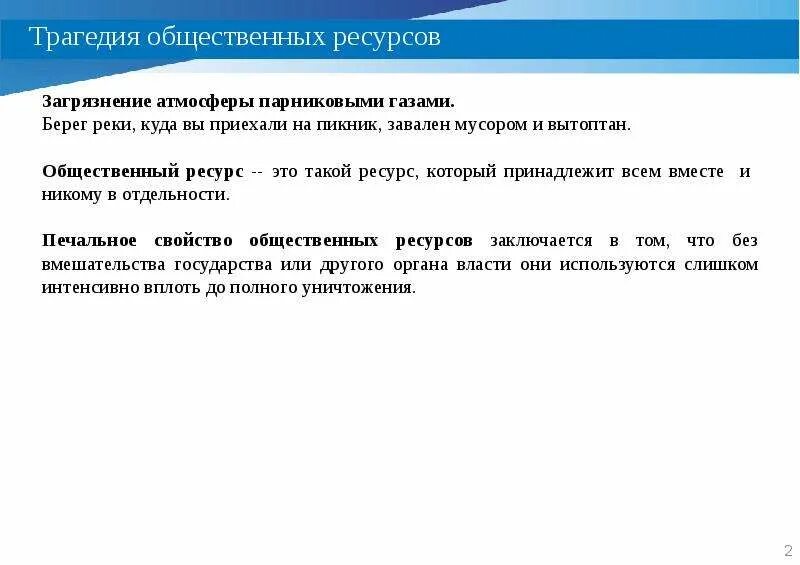 Трагедия общественных ресурсов

Загрязнение атмосферы парниковыми газами.
Берег реки, куда вы приехали на пикник, завален мусором и вытоптан.

Общественный ресурс -- это такой ресурс, который принадлежит всем вместе и никому в отдельности.

Печальное свойство общественных ресурсов заключается в том, что без вмешательства государства или другого органа власти они используются слишком интенсивно вплоть до полного уничтожения.

2